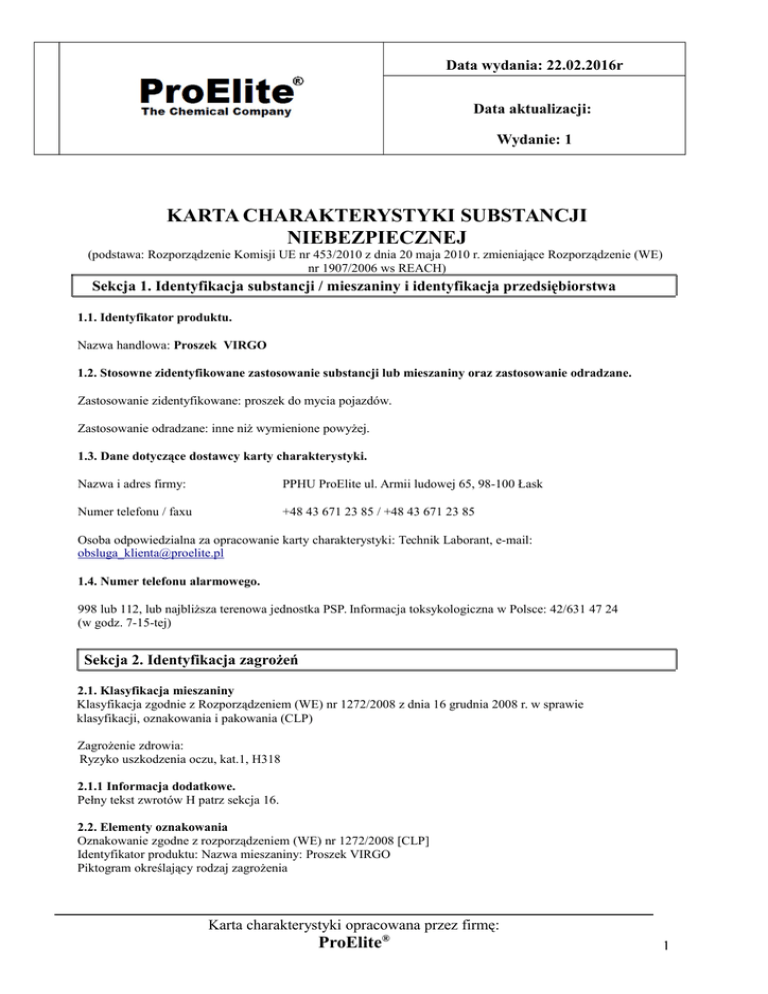 ProElite®
The Chemical Company

Data wydania: 22.02.2016r

Data aktualizacji:

Wydanie: 1

KARTA CHARAKTERYSTYKI SUBSTANCJI NIEBEZPIECZNEJ
(podstawa: Rozporządzenie Komisji UE nr 453/2010 z dnia 20 maja 2010 r. zmieniające Rozporządzenie (WE) nr 1907/2006 ws REACH)

Sekcja 1. Identyfikacja substancji / mieszaniny i identyfikacja przedsiębiorstwa

1.1. Identyfikator produktu.

Nazwa handlowa: Proszek VIRGO

1.2. Stosowne zidentyfikowane zastosowanie substancji lub mieszaniny oraz zastosowanie odradzane.

Zastosowanie zidentyfikowane: proszek do mycia pojazdów.

Zastosowanie odradzane: inne niż wymienione powyżej.

1.3. Dane dotyczące dostawcy karty charakterystyki.

Nazwa i adres firmy: PPHU ProElite ul. Armii ludowej 65, 98-100 Łask

Numer telefonu / faxu +48 43 671 23 85 / +48 43 671 23 85

Osoba odpowiedzialna za opracowanie karty charakterystyki: Technik Laborant, e-mail: obsluga_klienta@proelite.pl

1.4. Numer telefonu alarmowego.

998 lub 112, lub najbliższa terenowa jednostka PSP. Informacja toksykologiczna w Polsce: 42/631 47 24 (w godz. 7-15-tej)

Sekcja 2. Identyfikacja zagrożeń

2.1. Klasyfikacja mieszaniny
Klasyfikacja zgodnie z Rozporządzeniem (WE) nr 1272/2008 z dnia 16 grudnia 2008 r. w sprawie klasyfikacji, oznakowania i pakowania (CLP)

Zagrożenie zdrowia:
Ryzyko uszkodzenia oczu, kat.1, H318

2.1.1 Informacja dodatkowe.
Pełny tekst zwrotów H patrz sekcja 16.

2.2. Elementy oznakowania
Oznakowanie zgodne z rozporządzeniem (WE) nr 1272/2008 [CLP]
Identyfikator produktu: Nazwa mieszaniny: Proszek VIRGO
Piktogram określający rodzaj zagrożenia

Karta charakterystyki opracowana przez firmę:
ProElite®

1